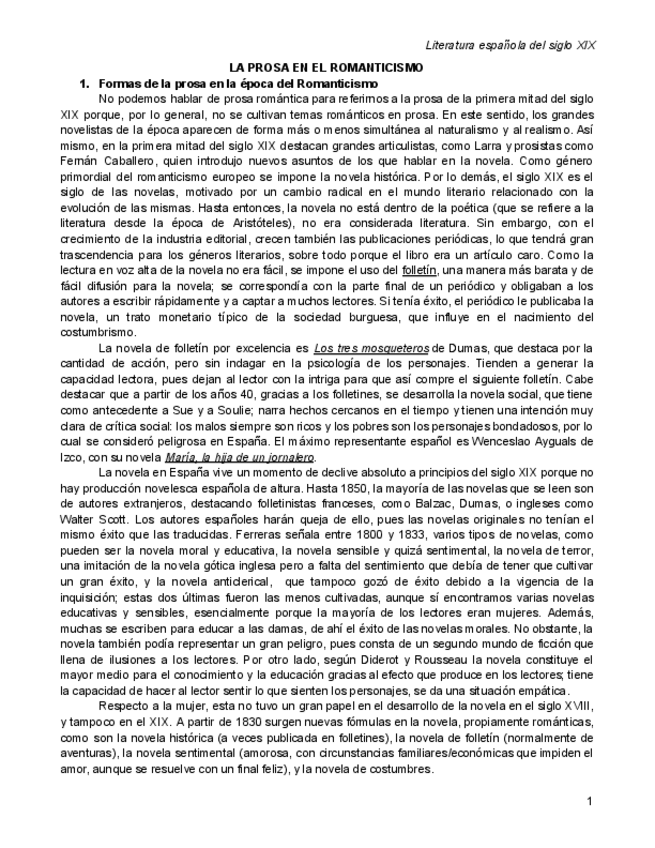 Literatura española del siglo XIX

LA PROSA EN EL ROMANTICISMO

1. Formas de la prosa en la época del Romanticismo

No podemos hablar de prosa romántica para referirnos a la prosa de la primera mitad del siglo XIX porque, por lo general, no se cultivan temas románticos en prosa. En este sentido, los grandes novelistas de la época aparecen de forma más o menos simultánea al naturalismo y al realismo. Así mismo, en la primera mitad del siglo XIX destacan grandes articulistas, como Larra y prosistas como Fernán Caballero, quien introdujo nuevos asuntos de los que hablar en la novela. Como género primordial del romanticismo europeo se impone la novela histórica. Por lo demás, el siglo XIX es el siglo de las novelas, motivado por un cambio radical en el mundo literario relacionado con la evolución de las mismas. Hasta entonces, la novela no está dentro de la poética (que se refiere a la literatura desde la época de Aristóteles), no era considerada literatura. Sin embargo, con el crecimiento de la industria editorial, crecen también las publicaciones periódicas, lo que tendrá gran trascendencia para los géneros literarios, sobre todo porque el libro era un artículo caro. Como la lectura en voz alta de la novela no era fácil, se impone el uso del folletín, una manera más barata y de fácil difusión para la novela; se correspondía con la parte final de un periódico y obligaban a los autores a escribir rápidamente y a captar a muchos lectores. Si tenía éxito, el periódico le publicaba la novela, un trato monetario típico de la sociedad burguesa, que influye en el nacimiento del costumbrismo.

La novela de folletín por excelencia es Los tres mosqueteros de Dumas, que destaca por la cantidad de acción, pero sin indagar en la psicología de los personajes. Tienden a generar la capacidad lectora, pues dejan al lector con la intriga para que así compre el siguiente folletín. Cabe destacar que a partir de los años 40, gracias a los folletines, se desarrolla la novela social, que tiene como antecedente a Sue y a Soulie; narra hechos cercanos en el tiempo y tienen una intención muy clara de crítica social: los malos siempre son ricos y los pobres son los personajes bondadosos, por lo cual se consideró peligrosa en España. El máximo representante español es Wenceslao Ayguals de Izco, con su novela María, la hija de un jornalero.

La novela en España vive un momento de declive absoluto a principios del siglo XIX porque no hay producción novelesca española de altura. Hasta 1850, la mayoría de las novelas que se leen son de autores extranjeros, destacando folletinistas franceses, como Balzac, Dumas, o ingleses como Walter Scott. Los autores españoles harán queja de ello, pues las novelas originales no tenían el mismo éxito que las traducidas. Ferreras señala entre 1800 y 1833, varios tipos de novelas, como pueden ser la novela moral y educativa, la novela sensible y quizá sentimental, la novela de terror, una imitación de la novela gótica inglesa pero a falta del sentimiento que debía de tener que cultivar un gran éxito, y la novela anticlerical, que tampoco gozó de éxito debido a la vigencia de la inquisición; estas dos últimas fueron las menos cultivadas, aunque sí encontramos varias novelas educativas y sensibles, esencialmente porque la mayoría de los lectores eran mujeres. Además, muchas se escriben para educar a las damas, de ahí el éxito de las novelas morales. No obstante, la novela también podía representar un gran peligro, pues consta de un segundo mundo de ficción que llena de ilusiones a los lectores. Por otro lado, según Diderot y Rousseau la novela constituye el mayor medio para el conocimiento y la educación gracias al efecto que produce en los lectores; tiene la capacidad de hacer al lector sentir lo que sienten los personajes, se da una situación empática.

Respecto a la mujer, esta no tuvo un gran papel en el desarrollo de la novela en el siglo XVIII, y tampoco en el XIX. A partir de 1830 surgen nuevas fórmulas en la novela, propiamente románticas, como son la novela histórica (a veces publicada en folletines), la novela de folletín (normalmente de aventuras), la novela sentimental (amorosa, con circunstancias familiares/económicas que impiden el amor, aunque se resuelve con un final feliz), y la novela de costumbres.

1